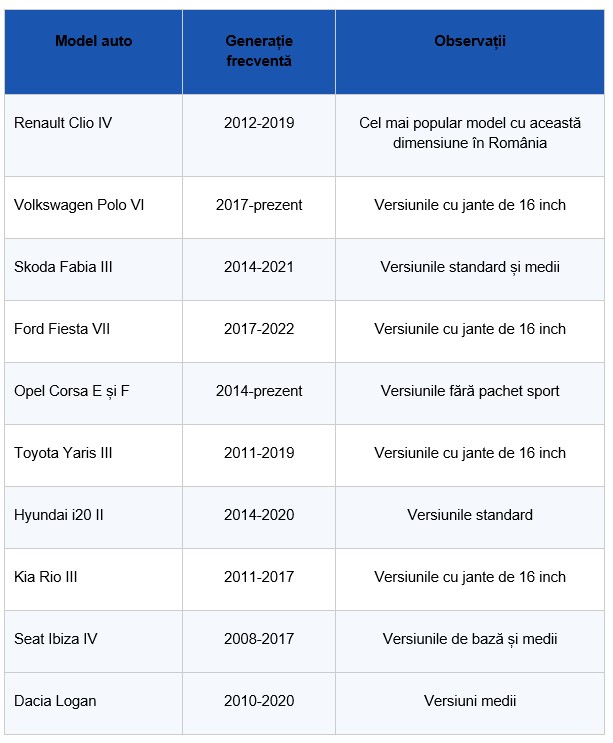 | Model auto | Generație frecventă | Observații |
|---|---|---|
| Renault Clio IV | 2012-2019 | Cel mai popular model cu această dimensiune în România |
| Volkswagen Polo VI | 2017-prezent | Versiunile cu jante de 16 inch |
| Skoda Fabia III | 2014-2021 | Versiunile standard și medii |
| Ford Fiesta VII | 2017-2022 | Versiunile cu jante de 16 inch |
| Opel Corsa E și F | 2014-prezent | Versiunile fără pachet sport |
| Toyota Yaris III | 2011-2019 | Versiunile cu jante de 16 inch |
| Hyundai i20 II | 2014-2020 | Versiunile standard |
| Kia Rio III | 2011-2017 | Versiunile cu jante de 16 inch |
| Seat Ibiza IV | 2008-2017 | Versiunile de bază și medii |
| Dacia Logan | 2010-2020 | Versiuni medii |